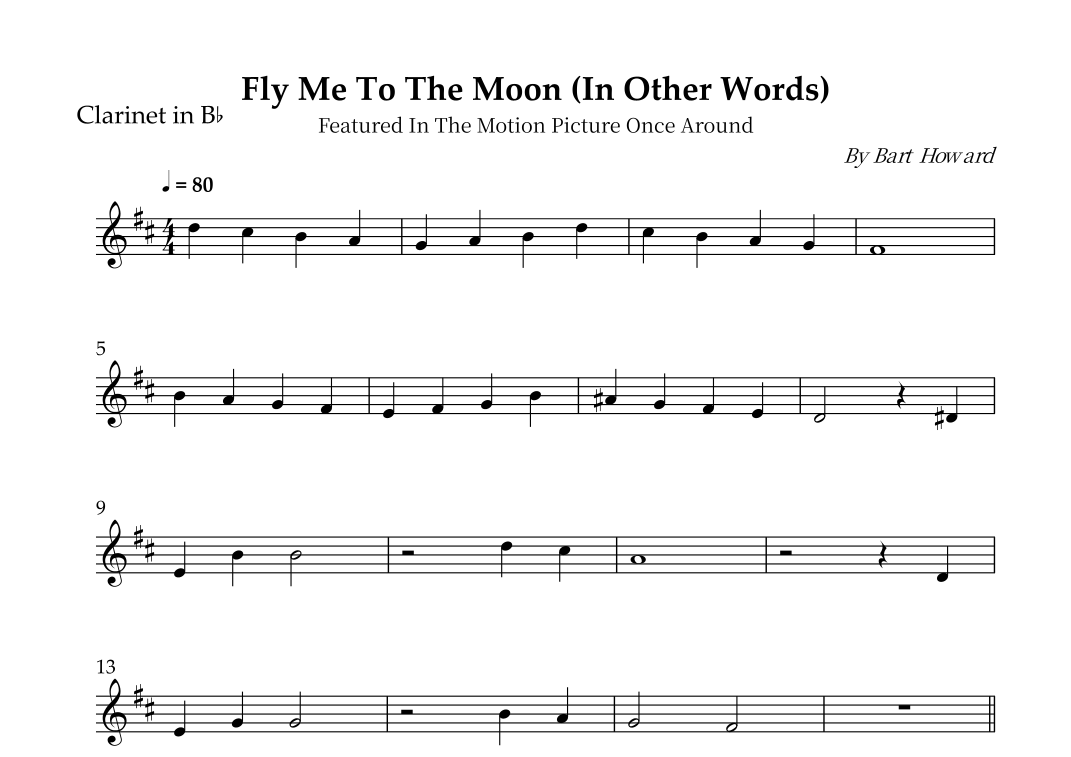 Fly Me To The Moon (In Other Words)

Clarinet in B♭

Featured In The Motion Picture Once Around

By Bart Howard

♩ = 80

5

9

13